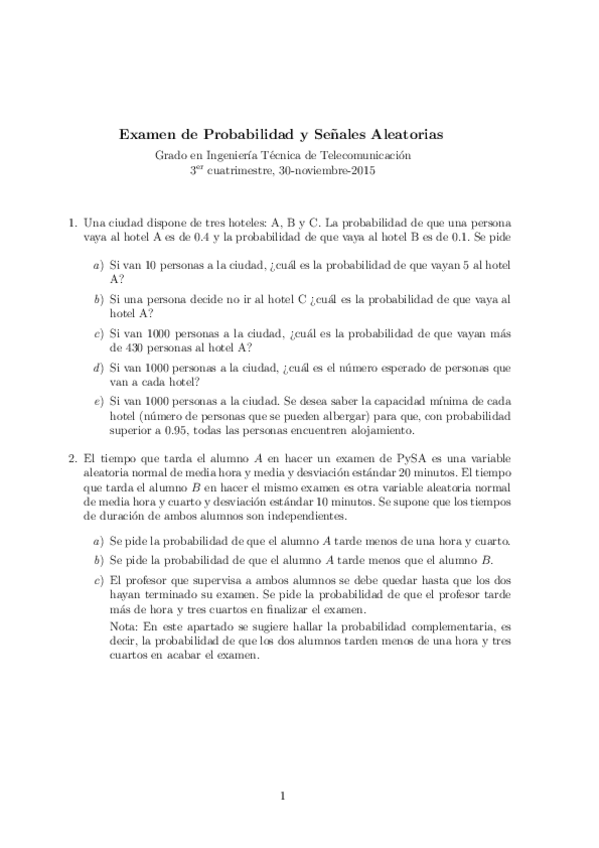 Examen de Probabilidad y Señales Aleatorias

Grado en Ingeniería Técnica de Telecomunicación
$3^{er}$ cuatrimestre, 30-noviembre-2015

1. Una ciudad dispone de tres hoteles: A, B y C. La probabilidad de que una persona vaya al hotel A es de 0.4 y la probabilidad de que vaya al hotel B es de 0.1. Se pide

a) Si van 10 personas a la ciudad, ¿cuál es la probabilidad de que vayan 5 al hotel A?

b) Si una persona decide no ir al hotel C ¿cuál es la probabilidad de que vaya al hotel A?

c) Si van 1000 personas a la ciudad, ¿cuál es la probabilidad de que vayan más de 430 personas al hotel A?

d) Si van 1000 personas a la ciudad, ¿cuál es el número esperado de personas que van a cada hotel?

e) Si van 1000 personas a la ciudad. Se desea saber la capacidad mínima de cada hotel (número de personas que se pueden albergar) para que, con probabilidad superior a 0.95, todas las personas encuentren alojamiento.

2. El tiempo que tarda el alumno $A$ en hacer un examen de PySA es una variable aleatoria normal de media hora y media y desviación estándar 20 minutos. El tiempo que tarda el alumno $B$ en hacer el mismo examen es otra variable aleatoria normal de media hora y cuarto y desviación estándar 10 minutos. Se supone que los tiempos de duración de ambos alumnos son independientes.

a) Se pide la probabilidad de que el alumno $A$ tarde menos de una hora y cuarto.

b) Se pide la probabilidad de que el alumno $A$ tarde menos que el alumno $B$.

c) El profesor que supervisa a ambos alumnos se debe quedar hasta que los dos hayan terminado su examen. Se pide la probabilidad de que el profesor tarde más de hora y tres cuartos en finalizar el examen.

Nota: En este apartado se sugiere hallar la probabilidad complementaria, es decir, la probabilidad de que los dos alumnos tarden menos de una hora y tres cuartos en acabar el examen.

1